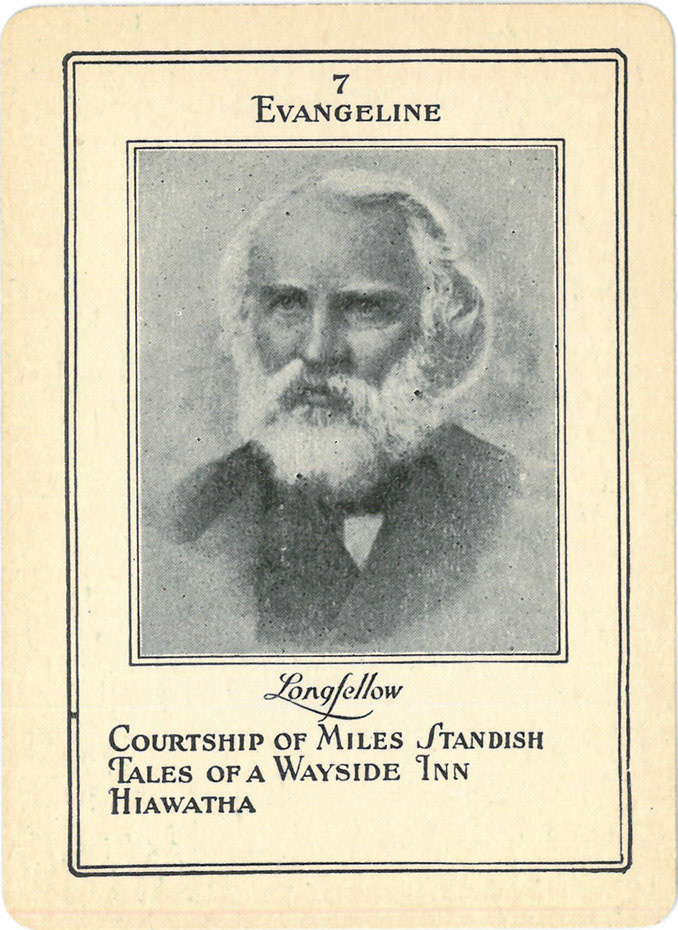 7
EVANGELINE

Longfellow

COURTSHIP OF MILES STANDISH
TALES OF A WAYSIDE INN
HIAWATHA